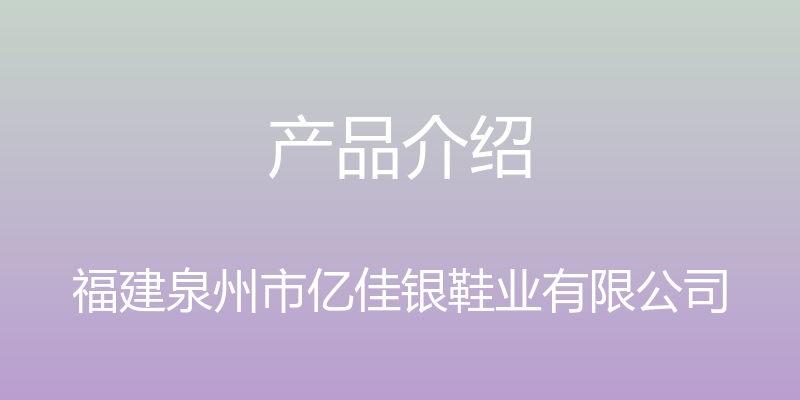 产品介绍

福建泉州市亿佳银鞋业有限公司